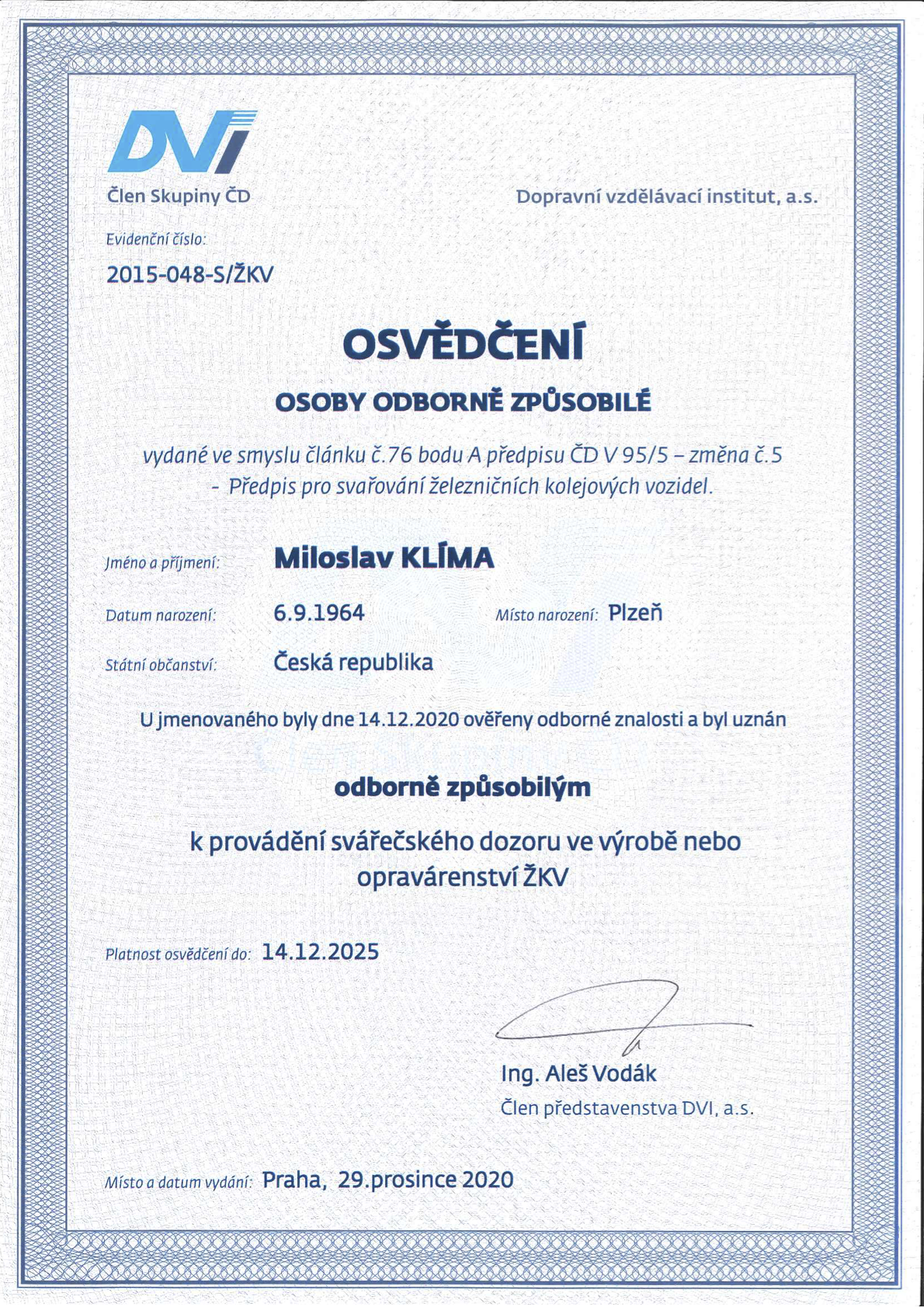 DVI
Člen Skupiny ČD

Dopravní vzdělávací institut, a.s.

Evidenční číslo:
2015-048-S/ŽKV

OSVĚDČENÍ

OSOBY ODBORNĚ ZPŮSOBILÉ

vydané ve smyslu článku č.76 bodu A předpisu ČD V 95/5 – změna č.5 - Předpis pro svařování železničních kolejových vozidel.

Jméno a příjmení: Miloslav KLÍMA

Datum narození: 6.9.1964 Místo narození: Plzeň

Státní občanství: Česká republika

U jmenovaného byly dne 14.12.2020 ověřeny odborné znalosti a byl uznán

odborně způsobilým

k provádění svářečského dozoru ve výrobě nebo opravárenství ŽKV

Platnost osvědčení do: 14.12.2025

Ing. Aleš Vodák
Člen představenstva DVI, a.s.

Místo a datum vydání: Praha, 29.prosince 2020